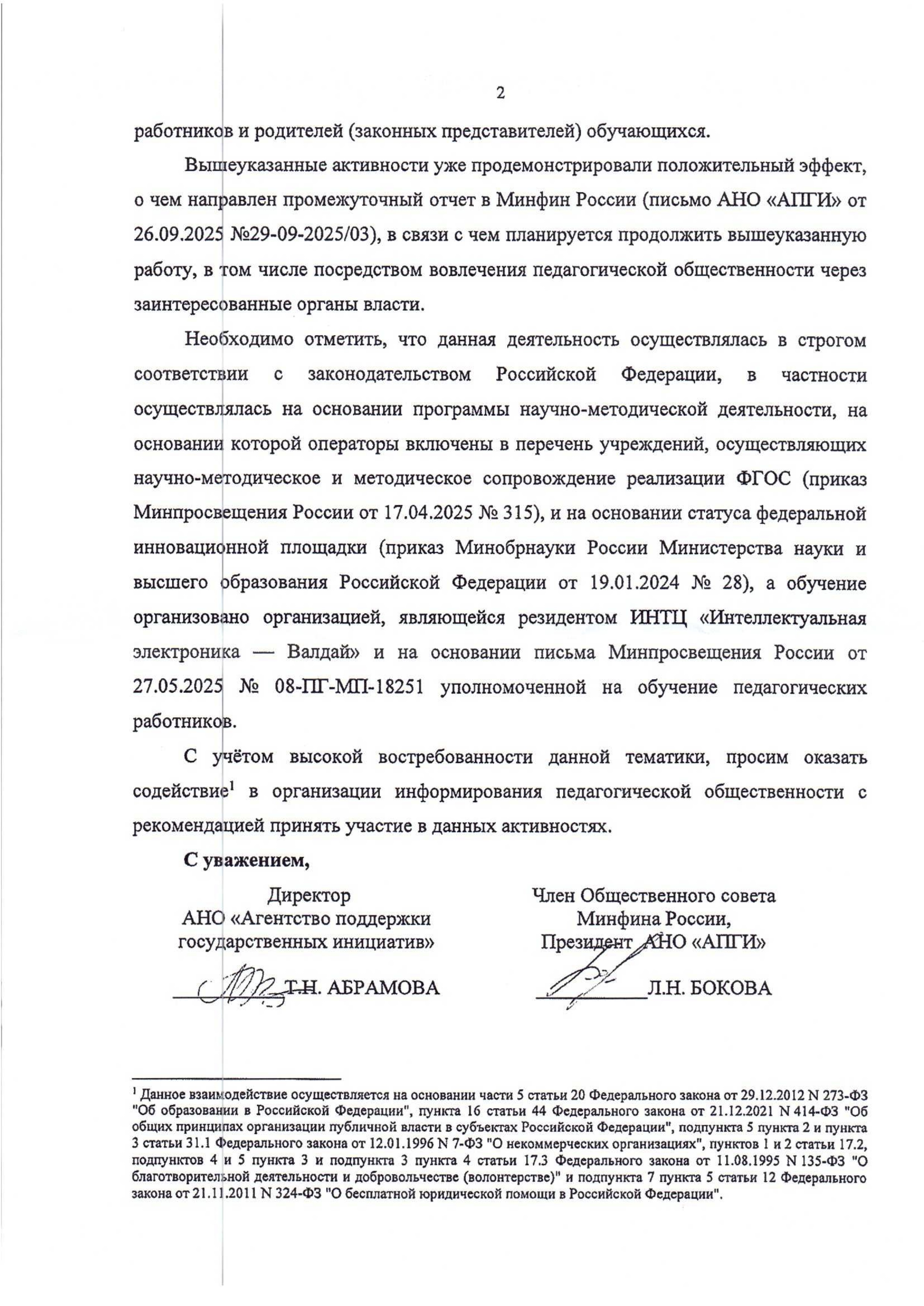 2

работников и родителей (законных представителей) обучающихся.

Вышеуказанные активности уже продемонстрировали положительный эффект, о чем направлен промежуточный отчет в Минфин России (письмо АНО «АПГИ» от 26.09.2025 №29-09-2025/03), в связи с чем планируется продолжить вышеуказанную работу, в том числе посредством вовлечения педагогической общественности через заинтересованные органы власти.

Необходимо отметить, что данная деятельность осуществлялась в строгом соответствии с законодательством Российской Федерации, в частности осуществлялась на основании программы научно-методической деятельности, на основании которой операторы включены в перечень учреждений, осуществляющих научно-методическое и методическое сопровождение реализации ФГОС (приказ Минпросвещения России от 17.04.2025 № 315), и на основании статуса федеральной инновационной площадки (приказ Минобрнауки России Министерства науки и высшего образования Российской Федерации от 19.01.2024 № 28), а обучение организовано организацией, являющейся резидентом ИНТЦ «Интеллектуальная электроника — Валдай» и на основании письма Минпросвещения России от 27.05.2025 № 08-ПГ-МП-18251 уполномоченной на обучение педагогических работников.

С учётом высокой востребованности данной тематики, просим оказать содействие$^1$ в организации информирования педагогической общественности с рекомендацией принять участие в данных активностях.

С уважением,

Директор
АНО «Агентство поддержки государственных инициатив»

Т.Н. АБРАМОВА

Член Общественного совета Минфина России,
Президент АНО «АПГИ»

Л.Н. БОКОВА

$^1$ Данное взаимодействие осуществляется на основании части 5 статьи 20 Федерального закона от 29.12.2012 N 273-ФЗ "Об образовании в Российской Федерации", пункта 16 статьи 44 Федерального закона от 21.12.2021 N 414-ФЗ "Об общих принципах организации публичной власти в субъектах Российской Федерации", подпункта 5 пункта 2 и пункта 3 статьи 31.1 Федерального закона от 12.01.1996 N 7-ФЗ "О некоммерческих организациях", пунктов 1 и 2 статьи 17.2, подпунктов 4 и 5 пункта 3 и подпункта 3 пункта 4 статьи 17.3 Федерального закона от 11.08.1995 N 135-ФЗ "О благотворительной деятельности и добровольчестве (волонтерстве)" и подпункта 7 пункта 5 статьи 12 Федерального закона от 21.11.2011 N 324-ФЗ "О бесплатной юридической помощи в Российской Федерации".